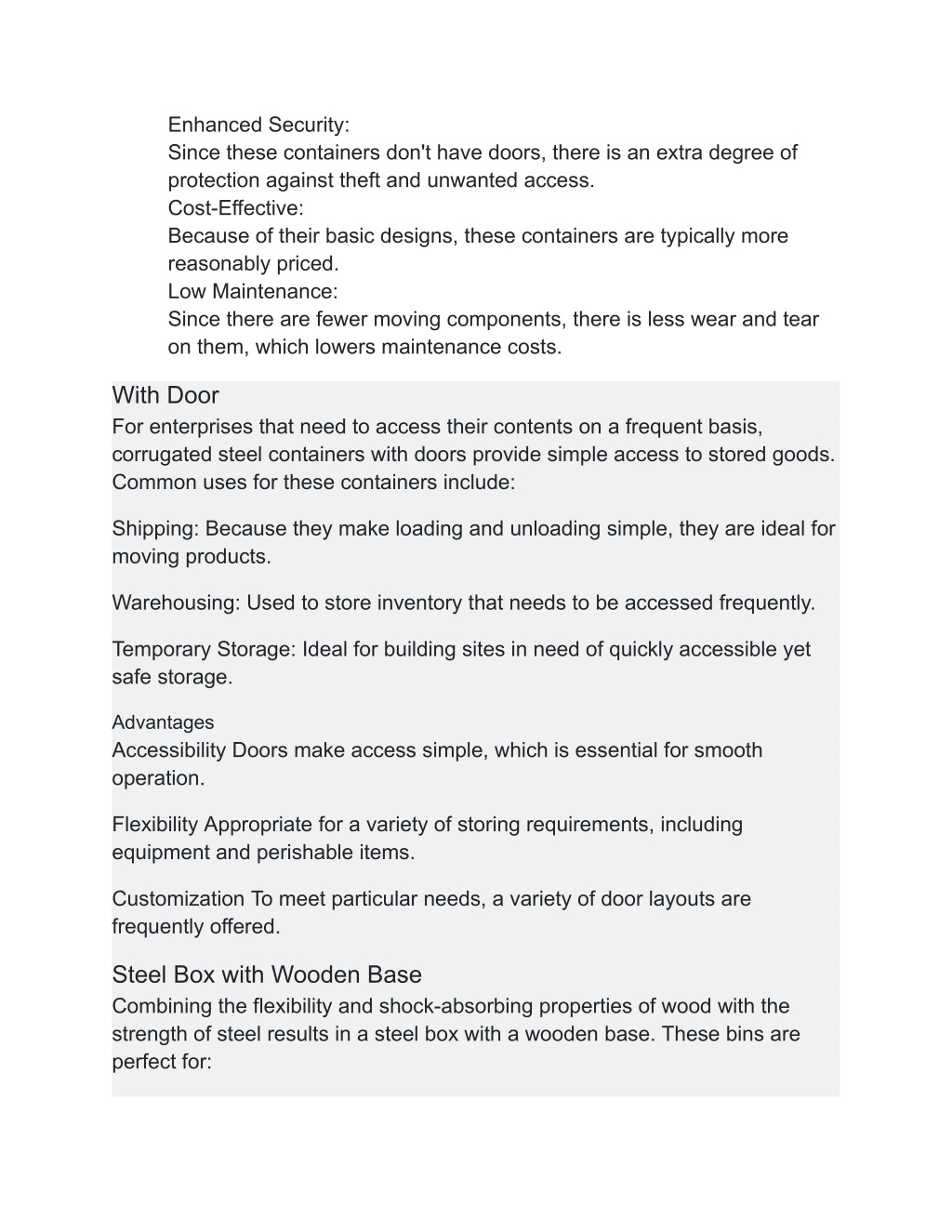 Enhanced Security:
Since these containers don't have doors, there is an extra degree of protection against theft and unwanted access.
Cost-Effective:
Because of their basic designs, these containers are typically more reasonably priced.
Low Maintenance:
Since there are fewer moving components, there is less wear and tear on them, which lowers maintenance costs.

With Door
For enterprises that need to access their contents on a frequent basis, corrugated steel containers with doors provide simple access to stored goods. Common uses for these containers include:

Shipping: Because they make loading and unloading simple, they are ideal for moving products.

Warehousing: Used to store inventory that needs to be accessed frequently.

Temporary Storage: Ideal for building sites in need of quickly accessible yet safe storage.

Advantages
Accessibility Doors make access simple, which is essential for smooth operation.

Flexibility Appropriate for a variety of storing requirements, including equipment and perishable items.

Customization To meet particular needs, a variety of door layouts are frequently offered.

Steel Box with Wooden Base
Combining the flexibility and shock-absorbing properties of wood with the strength of steel results in a steel box with a wooden base. These bins are perfect for: